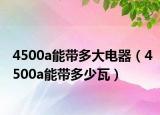 4500a能带多大电器（4500a能带多少瓦）